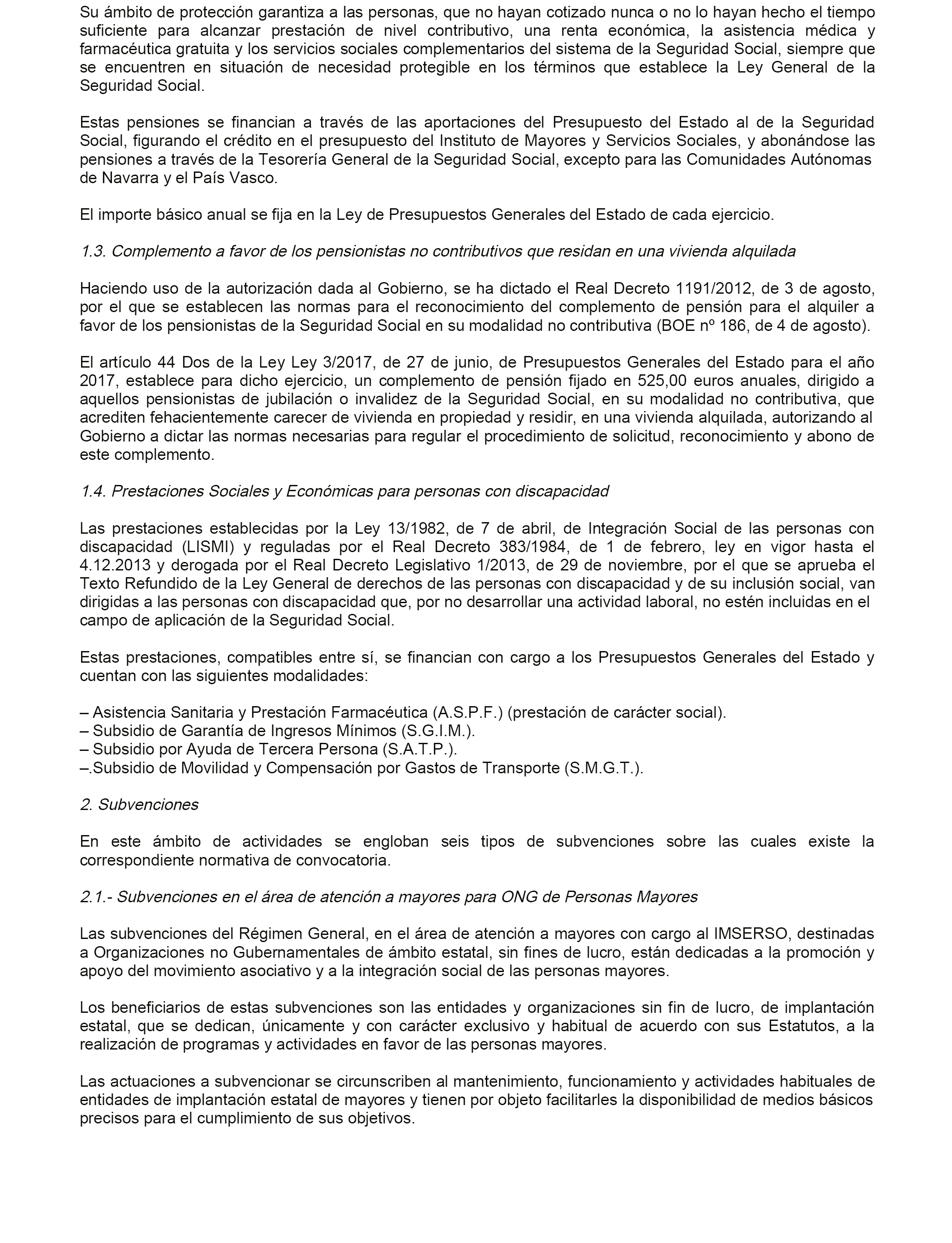 Su ámbito de protección garantiza a las personas, que no hayan cotizado nunca o no lo hayan hecho el tiempo suficiente para alcanzar prestación de nivel contributivo, una renta económica, la asistencia médica y farmacéutica gratuita y los servicios sociales complementarios del sistema de la Seguridad Social, siempre que se encuentren en situación de necesidad protegible en los términos que establece la Ley General de la Seguridad Social.

Estas pensiones se financian a través de las aportaciones del Presupuesto del Estado al de la Seguridad Social, figurando el crédito en el presupuesto del Instituto de Mayores y Servicios Sociales, y abonándose las pensiones a través de la Tesorería General de la Seguridad Social, excepto para las Comunidades Autónomas de Navarra y el País Vasco.

El importe básico anual se fija en la Ley de Presupuestos Generales del Estado de cada ejercicio.

1.3. Complemento a favor de los pensionistas no contributivos que residan en una vivienda alquilada

Haciendo uso de la autorización dada al Gobierno, se ha dictado el Real Decreto 1191/2012, de 3 de agosto, por el que se establecen las normas para el reconocimiento del complemento de pensión para el alquiler a favor de los pensionistas de la Seguridad Social en su modalidad no contributiva (BOE nº 186, de 4 de agosto).

El artículo 44 Dos de la Ley Ley 3/2017, de 27 de junio, de Presupuestos Generales del Estado para el año 2017, establece para dicho ejercicio, un complemento de pensión fijado en 525,00 euros anuales, dirigido a aquellos pensionistas de jubilación o invalidez de la Seguridad Social, en su modalidad no contributiva, que acrediten fehacientemente carecer de vivienda en propiedad y residir, en una vivienda alquilada, autorizando al Gobierno a dictar las normas necesarias para regular el procedimiento de solicitud, reconocimiento y abono de este complemento.

1.4. Prestaciones Sociales y Económicas para personas con discapacidad

Las prestaciones establecidas por la Ley 13/1982, de 7 de abril, de Integración Social de las personas con discapacidad (LISMI) y reguladas por el Real Decreto 383/1984, de 1 de febrero, ley en vigor hasta el 4.12.2013 y derogada por el Real Decreto Legislativo 1/2013, de 29 de noviembre, por el que se aprueba el Texto Refundido de la Ley General de derechos de las personas con discapacidad y de su inclusión social, van dirigidas a las personas con discapacidad que, por no desarrollar una actividad laboral, no estén incluidas en el campo de aplicación de la Seguridad Social.

Estas prestaciones, compatibles entre sí, se financian con cargo a los Presupuestos Generales del Estado y cuentan con las siguientes modalidades:

– Asistencia Sanitaria y Prestación Farmacéutica (A.S.P.F.) (prestación de carácter social).
– Subsidio de Garantía de Ingresos Mínimos (S.G.I.M.).
– Subsidio por Ayuda de Tercera Persona (S.A.T.P.).
–.Subsidio de Movilidad y Compensación por Gastos de Transporte (S.M.G.T.).

2. Subvenciones

En este ámbito de actividades se engloban seis tipos de subvenciones sobre las cuales existe la correspondiente normativa de convocatoria.

2.1.- Subvenciones en el área de atención a mayores para ONG de Personas Mayores

Las subvenciones del Régimen General, en el área de atención a mayores con cargo al IMSERSO, destinadas a Organizaciones no Gubernamentales de ámbito estatal, sin fines de lucro, están dedicadas a la promoción y apoyo del movimiento asociativo y a la integración social de las personas mayores.

Los beneficiarios de estas subvenciones son las entidades y organizaciones sin fin de lucro, de implantación estatal, que se dedican, únicamente y con carácter exclusivo y habitual de acuerdo con sus Estatutos, a la realización de programas y actividades en favor de las personas mayores.

Las actuaciones a subvencionar se circunscriben al mantenimiento, funcionamiento y actividades habituales de entidades de implantación estatal de mayores y tienen por objeto facilitarles la disponibilidad de medios básicos precisos para el cumplimiento de sus objetivos.